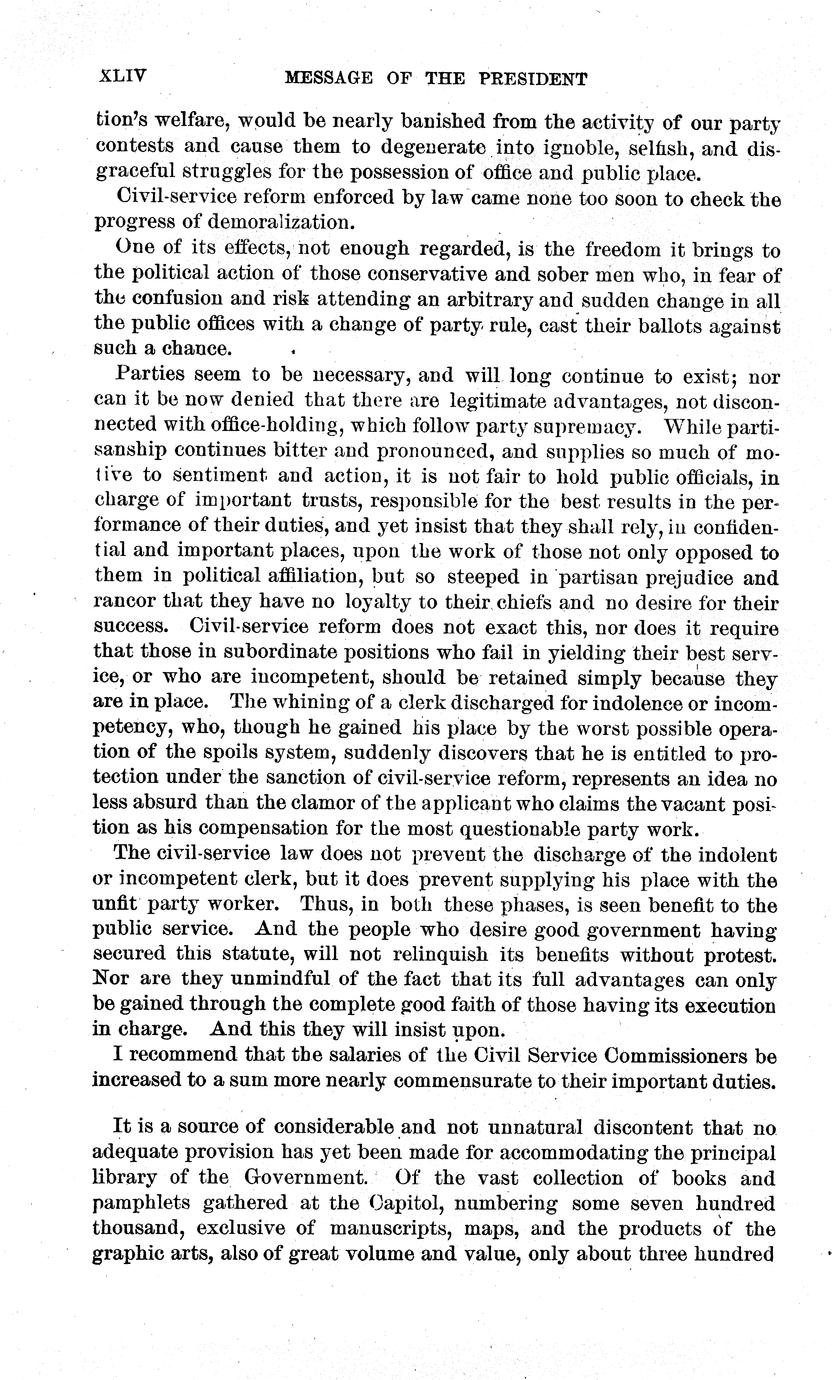 XLIV MESSAGE OF THE PRESIDENT

tion's welfare, would be nearly banished from the activity of our party contests and cause them to degenerate into ignoble, selfish, and disgraceful struggles for the possession of office and public place.

Civil-service reform enforced by law came none too soon to check the progress of demoralization.

One of its effects, not enough regarded, is the freedom it brings to the political action of those conservative and sober men who, in fear of the confusion and risk attending an arbitrary and sudden change in all the public offices with a change of party rule, cast their ballots against such a chance.

Parties seem to be necessary, and will long continue to exist; nor can it be now denied that there are legitimate advantages, not disconnected with office-holding, which follow party supremacy. While partisanship continues bitter and pronounced, and supplies so much of motive to sentiment and action, it is not fair to hold public officials, in charge of important trusts, responsible for the best results in the performance of their duties, and yet insist that they shall rely, in confidential and important places, upon the work of those not only opposed to them in political affiliation, but so steeped in partisan prejudice and rancor that they have no loyalty to their chiefs and no desire for their success. Civil-service reform does not exact this, nor does it require that those in subordinate positions who fail in yielding their best service, or who are incompetent, should be retained simply because they are in place. The whining of a clerk discharged for indolence or incompetency, who, though he gained his place by the worst possible operation of the spoils system, suddenly discovers that he is entitled to protection under the sanction of civil-service reform, represents an idea no less absurd than the clamor of the applicant who claims the vacant position as his compensation for the most questionable party work.

The civil-service law does not prevent the discharge of the indolent or incompetent clerk, but it does prevent supplying his place with the unfit party worker. Thus, in both these phases, is seen benefit to the public service. And the people who desire good government having secured this statute, will not relinquish its benefits without protest. Nor are they unmindful of the fact that its full advantages can only be gained through the complete good faith of those having its execution in charge. And this they will insist upon.

I recommend that the salaries of the Civil Service Commissioners be increased to a sum more nearly commensurate to their important duties.

It is a source of considerable and not unnatural discontent that no adequate provision has yet been made for accommodating the principal library of the Government. Of the vast collection of books and pamphlets gathered at the Capitol, numbering some seven hundred thousand, exclusive of manuscripts, maps, and the products of the graphic arts, also of great volume and value, only about three hundred